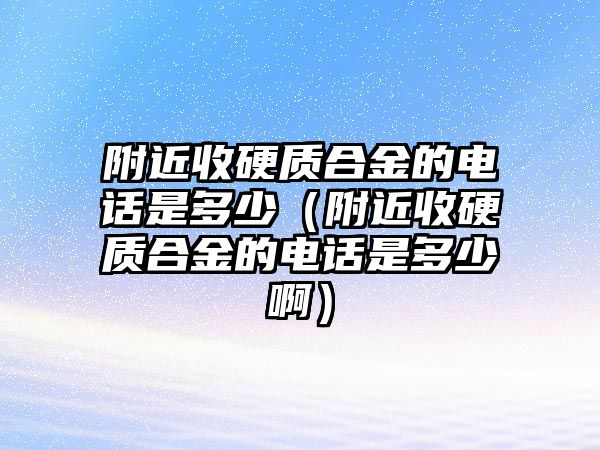 附近收硬质合金的电话是多少（附近收硬质合金的电话是多少啊）